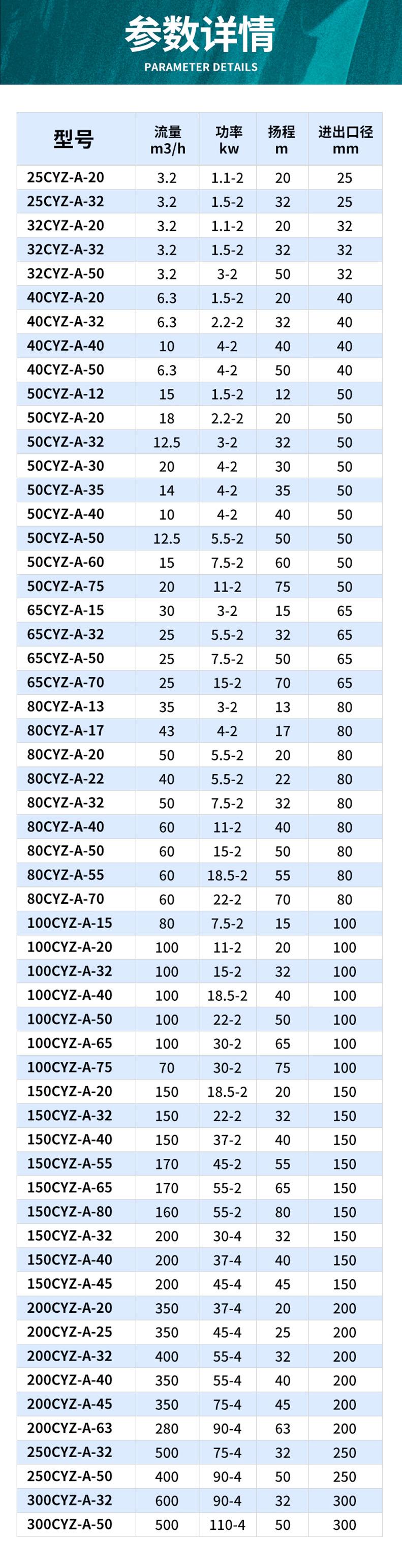 参数详情
PARAMETER DETAILS

| 型号 | 流量 m3/h | 功率 kw | 扬程 m | 进出口径 mm |
|---|---|---|---|---|
| 25CYZ-A-20 | 3.2 | 1.1-2 | 20 | 25 |
| 25CYZ-A-32 | 3.2 | 1.5-2 | 32 | 25 |
| 32CYZ-A-20 | 3.2 | 1.1-2 | 20 | 32 |
| 32CYZ-A-32 | 3.2 | 1.5-2 | 32 | 32 |
| 32CYZ-A-50 | 3.2 | 3-2 | 50 | 32 |
| 40CYZ-A-20 | 6.3 | 1.5-2 | 20 | 40 |
| 40CYZ-A-32 | 6.3 | 2.2-2 | 32 | 40 |
| 40CYZ-A-40 | 10 | 4-2 | 40 | 40 |
| 40CYZ-A-50 | 6.3 | 4-2 | 50 | 40 |
| 50CYZ-A-12 | 15 | 1.5-2 | 12 | 50 |
| 50CYZ-A-20 | 18 | 2.2-2 | 20 | 50 |
| 50CYZ-A-32 | 12.5 | 3-2 | 32 | 50 |
| 50CYZ-A-30 | 20 | 4-2 | 30 | 50 |
| 50CYZ-A-35 | 14 | 4-2 | 35 | 50 |
| 50CYZ-A-40 | 10 | 4-2 | 40 | 50 |
| 50CYZ-A-50 | 12.5 | 5.5-2 | 50 | 50 |
| 50CYZ-A-60 | 15 | 7.5-2 | 60 | 50 |
| 50CYZ-A-75 | 20 | 11-2 | 75 | 50 |
| 65CYZ-A-15 | 30 | 3-2 | 15 | 65 |
| 65CYZ-A-32 | 25 | 5.5-2 | 32 | 65 |
| 65CYZ-A-50 | 25 | 7.5-2 | 50 | 65 |
| 65CYZ-A-70 | 25 | 15-2 | 70 | 65 |
| 80CYZ-A-13 | 35 | 3-2 | 13 | 80 |
| 80CYZ-A-17 | 43 | 4-2 | 17 | 80 |
| 80CYZ-A-20 | 50 | 5.5-2 | 20 | 80 |
| 80CYZ-A-22 | 40 | 5.5-2 | 22 | 80 |
| 80CYZ-A-32 | 50 | 7.5-2 | 32 | 80 |
| 80CYZ-A-40 | 60 | 11-2 | 40 | 80 |
| 80CYZ-A-50 | 60 | 15-2 | 50 | 80 |
| 80CYZ-A-55 | 60 | 18.5-2 | 55 | 80 |
| 80CYZ-A-70 | 60 | 22-2 | 70 | 80 |
| 100CYZ-A-15 | 80 | 7.5-2 | 15 | 100 |
| 100CYZ-A-20 | 100 | 11-2 | 20 | 100 |
| 100CYZ-A-32 | 100 | 15-2 | 32 | 100 |
| 100CYZ-A-40 | 100 | 18.5-2 | 40 | 100 |
| 100CYZ-A-50 | 100 | 22-2 | 50 | 100 |
| 100CYZ-A-65 | 100 | 30-2 | 65 | 100 |
| 100CYZ-A-75 | 70 | 30-2 | 75 | 100 |
| 150CYZ-A-20 | 150 | 18.5-2 | 20 | 150 |
| 150CYZ-A-32 | 150 | 22-2 | 32 | 150 |
| 150CYZ-A-40 | 150 | 37-2 | 40 | 150 |
| 150CYZ-A-55 | 170 | 45-2 | 55 | 150 |
| 150CYZ-A-65 | 170 | 55-2 | 65 | 150 |
| 150CYZ-A-80 | 160 | 55-2 | 80 | 150 |
| 150CYZ-A-32 | 200 | 30-4 | 32 | 150 |
| 150CYZ-A-40 | 200 | 37-4 | 40 | 150 |
| 150CYZ-A-45 | 200 | 45-4 | 45 | 150 |
| 200CYZ-A-20 | 350 | 37-4 | 20 | 200 |
| 200CYZ-A-25 | 350 | 45-4 | 25 | 200 |
| 200CYZ-A-32 | 400 | 55-4 | 32 | 200 |
| 200CYZ-A-40 | 350 | 55-4 | 40 | 200 |
| 200CYZ-A-45 | 350 | 75-4 | 45 | 200 |
| 200CYZ-A-63 | 280 | 90-4 | 63 | 200 |
| 250CYZ-A-32 | 500 | 75-4 | 32 | 250 |
| 250CYZ-A-50 | 400 | 90-4 | 50 | 250 |
| 300CYZ-A-32 | 600 | 90-4 | 32 | 300 |
| 300CYZ-A-50 | 500 | 110-4 | 50 | 300 |